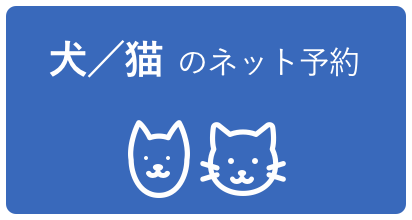 犬／猫 のネット予約